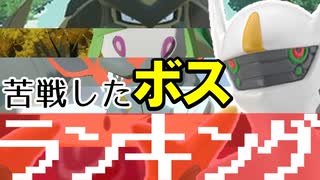 苦戦したボス
ランキング